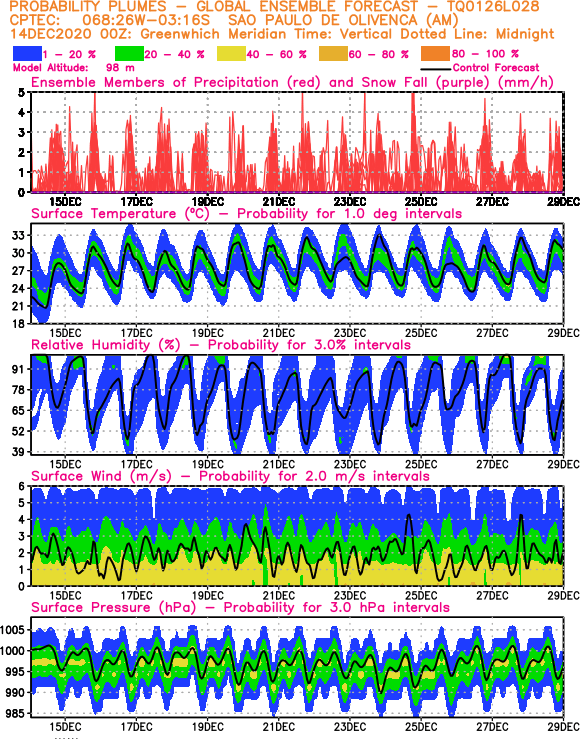 PROBABILITY PLUMES - GLOBAL ENSEMBLE FORECAST - TQ0126L028
CPTEC: 068:26W-03:16S SAO PAULO DE OLIVENCA (AM)
14DEC2020 00Z: Greenwhich Meridian Time: Vertical Dotted Line: Midnight

1 - 20 % 20 - 40 % 40 - 60 % 60 - 80 % 80 - 100 %
Model Altitude: 98 m
Control Forecast

Ensemble Members of Precipitation (red) and Snow Fall (purple) (mm/h)
5
4
3
2
1
0
15DEC 17DEC 19DEC 21DEC 23DEC 25DEC 27DEC 29DEC

Surface Temperature (°C) - Probability for 1.0 deg intervals
33
30
27
24
21
18
15DEC 17DEC 19DEC 21DEC 23DEC 25DEC 27DEC 29DEC

Relative Humidity (%) - Probability for 3.0% intervals
91
78
65
52
39
15DEC 17DEC 19DEC 21DEC 23DEC 25DEC 27DEC 29DEC

Surface Wind (m/s) - Probability for 2.0 m/s intervals
6
5
4
3
2
1
0
15DEC 17DEC 19DEC 21DEC 23DEC 25DEC 27DEC 29DEC

Surface Pressure (hPa) - Probability for 3.0 hPa intervals
1005
1000
995
990
985
15DEC 17DEC 19DEC 21DEC 23DEC 25DEC 27DEC 29DEC